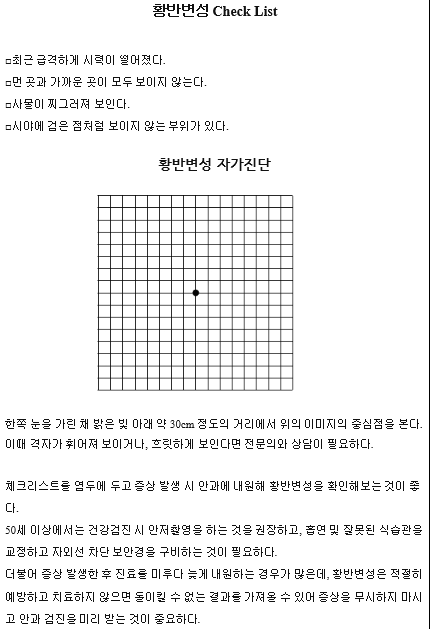 황반변성 Check List

□최근 급격하게 시력이 떨어졌다.
□먼 곳과 가까운 곳이 모두 보이지 않는다.
□사물이 찌그러져 보인다.
□시야에 검은 점처럼 보이지 않는 부위가 있다.

황반변성 자가진단

한쪽 눈을 가린 채 밝은 빛 아래 약 30cm 정도의 거리에서 위의 이미지의 중심점을 본다. 이때 격자가 휘어져 보이거나, 흐릿하게 보인다면 전문의와 상담이 필요하다.

체크리스트를 염두에 두고 증상 발생 시 안과에 내원해 황반변성을 확인해보는 것이 좋다.
50세 이상에서는 건강검진 시 안저촬영을 하는 것을 권장하고, 흡연 및 잘못된 식습관을 교정하고 자외선 차단 보안경을 구비하는 것이 필요하다.
더불어 증상 발생한 후 진료를 미루다 늦게 내원하는 경우가 많은데, 황반변성은 적절히 예방하고 치료하지 않으면 돌이킬 수 없는 결과를 가져올 수 있어 증상을 무시하지 마시고 안과 검진을 미리 받는 것이 중요하다.